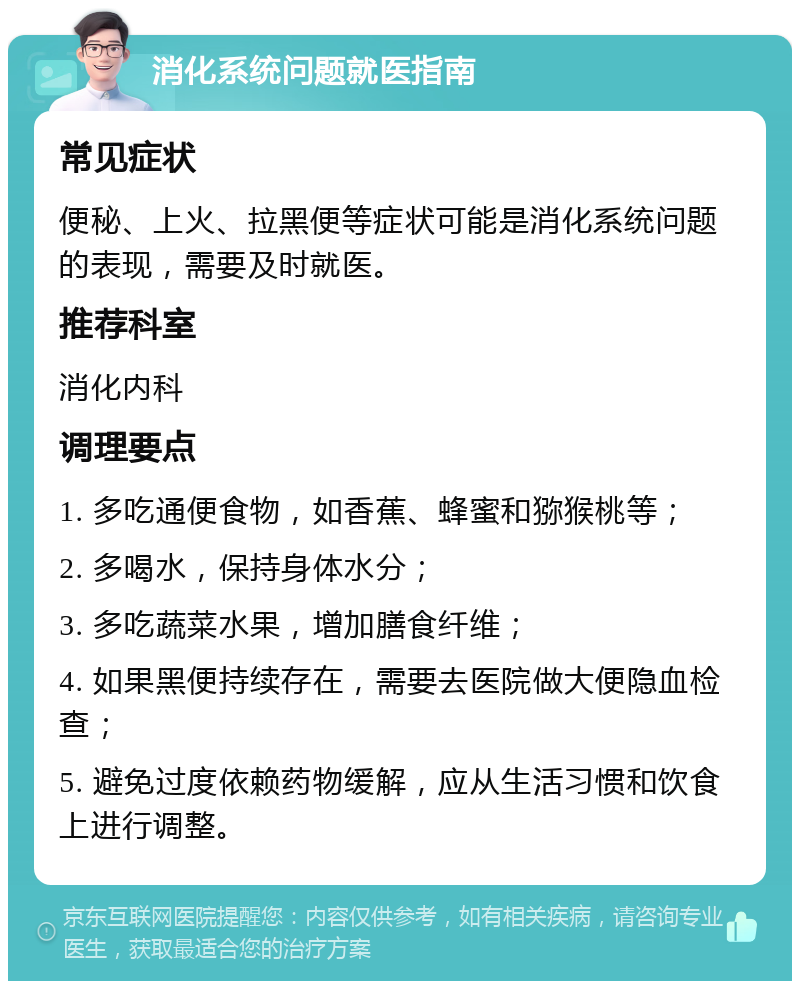 消化系统问题就医指南

常见症状

便秘、上火、拉黑便等症状可能是消化系统问题的表现，需要及时就医。

推荐科室

消化内科

调理要点

1. 多吃通便食物，如香蕉、蜂蜜和猕猴桃等；

2. 多喝水，保持身体水分；

3. 多吃蔬菜水果，增加膳食纤维；

4. 如果黑便持续存在，需要去医院做大便隐血检查；

5. 避免过度依赖药物缓解，应从生活习惯和饮食上进行调整。

京东互联网医院提醒您：内容仅供参考，如有相关疾病，请咨询专业医生，获取最适合您的治疗方案